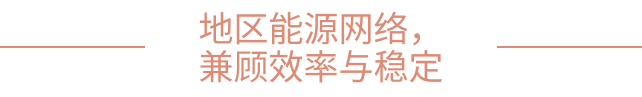 地区能源网络，
兼顾效率与稳定